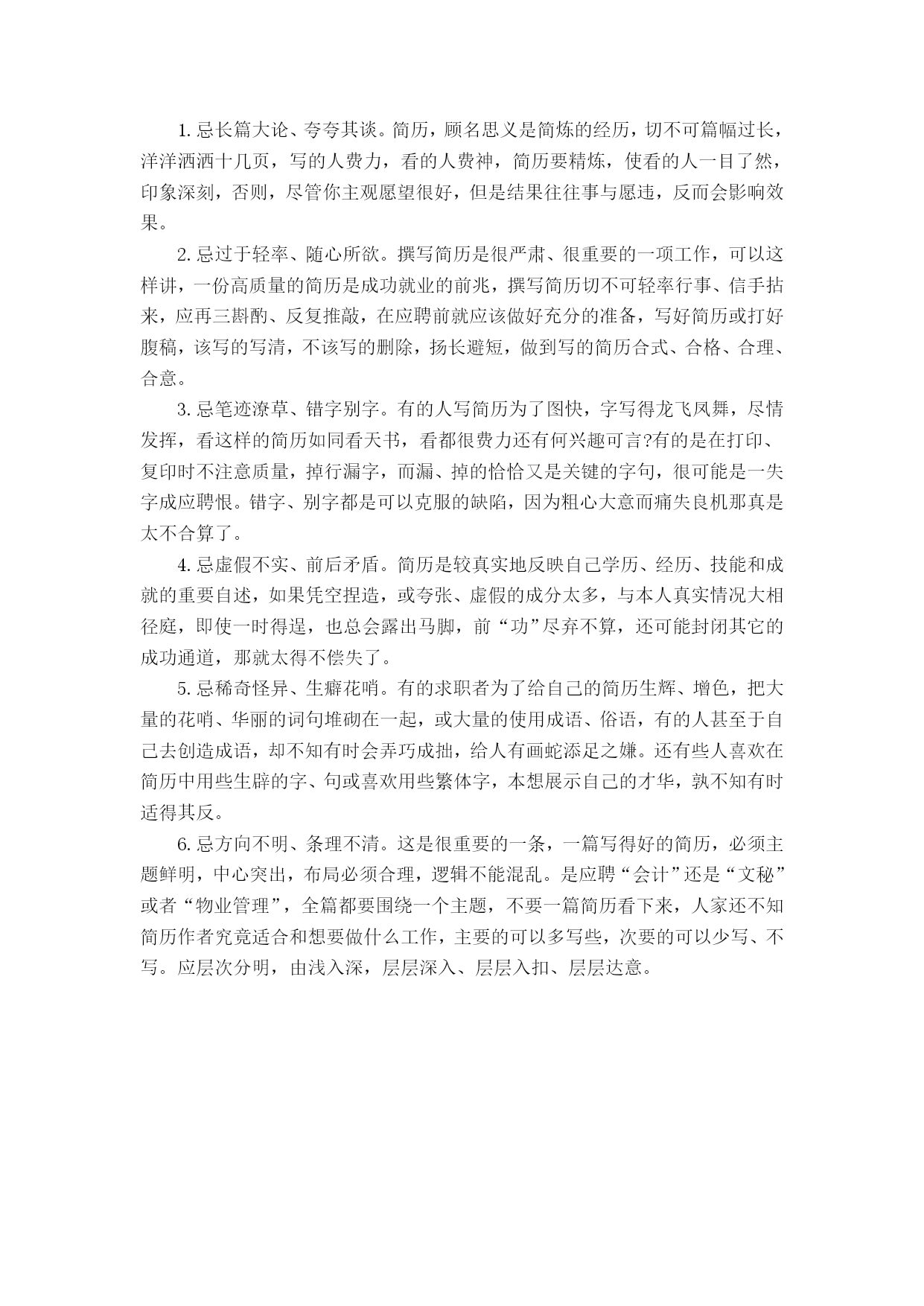 1. 忌长篇大论、夸夸其谈。简历，顾名思义是简炼的经历，切不可篇幅过长，洋洋洒洒十几页，写的人费力，看的人费神，简历要精炼，使看的人一目了然，印象深刻，否则，尽管你主观愿望很好，但是结果往往事与愿违，反而会影响效果。

2. 忌过于轻率、随心所欲。撰写简历是很严肃、很重要的一项工作，可以这样讲，一份高质量的简历是成功就业的前兆，撰写简历切不可轻率行事、信手拈来，应再三斟酌、反复推敲，在应聘前就应该做好充分的准备，写好简历或打好腹稿，该写的写清，不该写的删除，扬长避短，做到写的简历合式、合格、合理、合意。

3. 忌笔迹潦草、错字别字。有的人写简历为了图快，字写得龙飞凤舞，尽情发挥，看这样的简历如同看天书，看都很费力还有何兴趣可言?有的是在打印、复印时不注意质量，掉行漏字，而漏、掉的恰恰又是关键的字句，很可能是一失字成应聘恨。错字、别字都是可以克服的缺陷，因为粗心大意而痛失良机那真是太不合算了。

4. 忌虚假不实、前后矛盾。简历是较真实地反映自己学历、经历、技能和成就的重要自述，如果凭空捏造，或夸张、虚假的成分太多，与本人真实情况大相径庭，即使一时得逞，也总会露出马脚，前“功”尽弃不算，还可能封闭其它的成功通道，那就太得不偿失了。

5. 忌稀奇怪异、生癖花哨。有的求职者为了给自己的简历生辉、增色，把大量的花哨、华丽的词句堆砌在一起，或大量的使用成语、俗语，有的人甚至于自己去创造成语，却不知有时会弄巧成拙，给人有画蛇添足之嫌。还有些人喜欢在简历中用些生辟的字、句或喜欢用些繁体字，本想展示自己的才华，孰不知有时适得其反。

6. 忌方向不明、条理不清。这是很重要的一条，一篇写得好的简历，必须主题鲜明，中心突出，布局必须合理，逻辑不能混乱。是应聘“会计”还是“文秘”或者“物业管理”，全篇都要围绕一个主题，不要一篇简历看下来，人家还不知简历作者究竟适合和想要做什么工作，主要的可以多写些，次要的可以少写、不写。应层次分明，由浅入深，层层深入、层层入扣、层层达意。